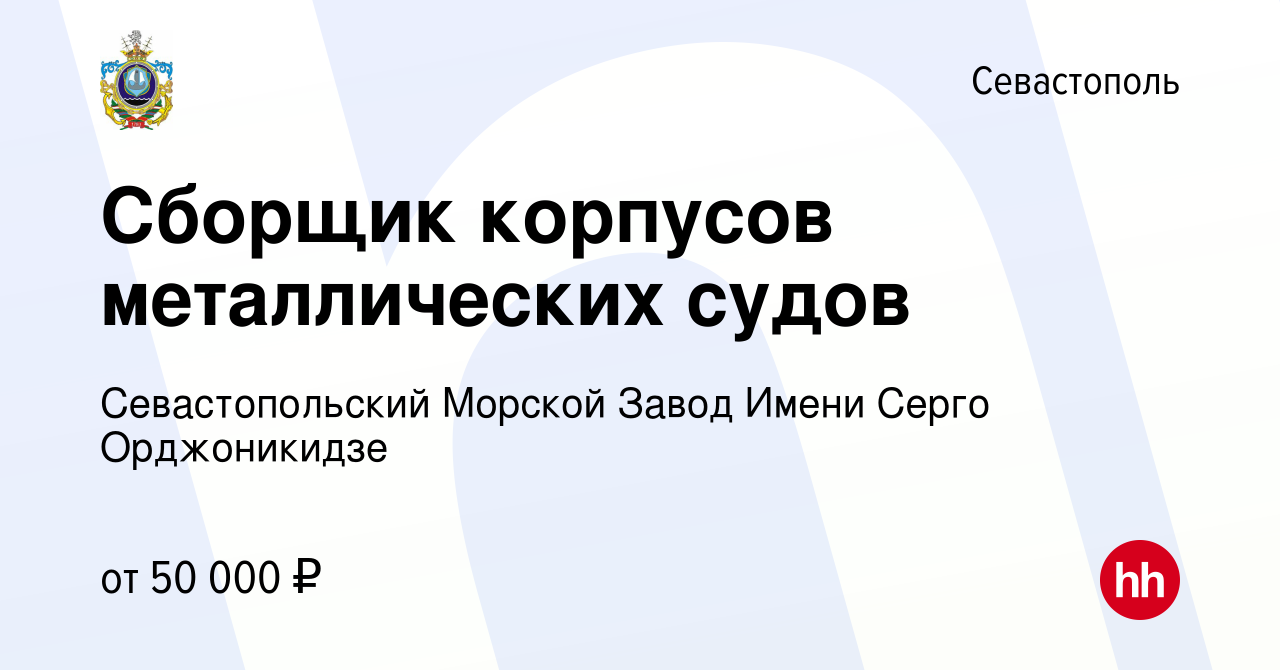 Севастополь

Сборщик корпусов металлических судов

Севастопольский Морской Завод Имени Серго Орджоникидзе

от 50 000 ₽

hh